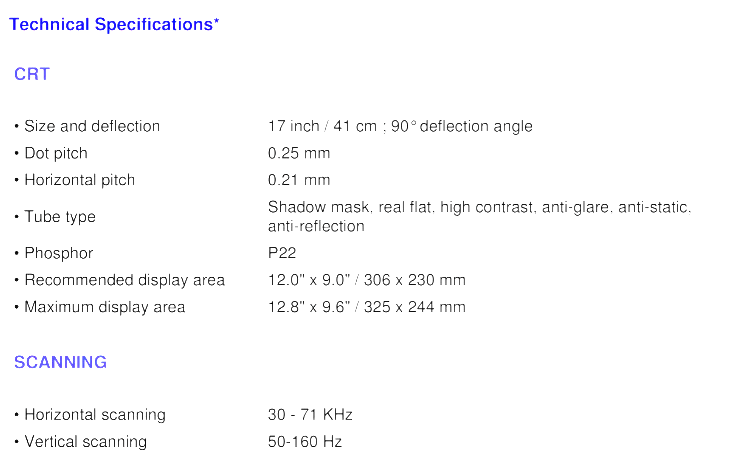 Technical Specifications*

CRT

| | |
|---|---|
| • Size and deflection | 17 inch / 41 cm ; 90° deflection angle |
| • Dot pitch | 0.25 mm |
| • Horizontal pitch | 0.21 mm |
| • Tube type | Shadow mask, real flat, high contrast, anti-glare, anti-static, anti-reflection |
| • Phosphor | P22 |
| • Recommended display area | 12.0" x 9.0" / 306 x 230 mm |
| • Maximum display area | 12.8" x 9.6" / 325 x 244 mm |

SCANNING

| | |
|---|---|
| • Horizontal scanning | 30 - 71 KHz |
| • Vertical scanning | 50-160 Hz |